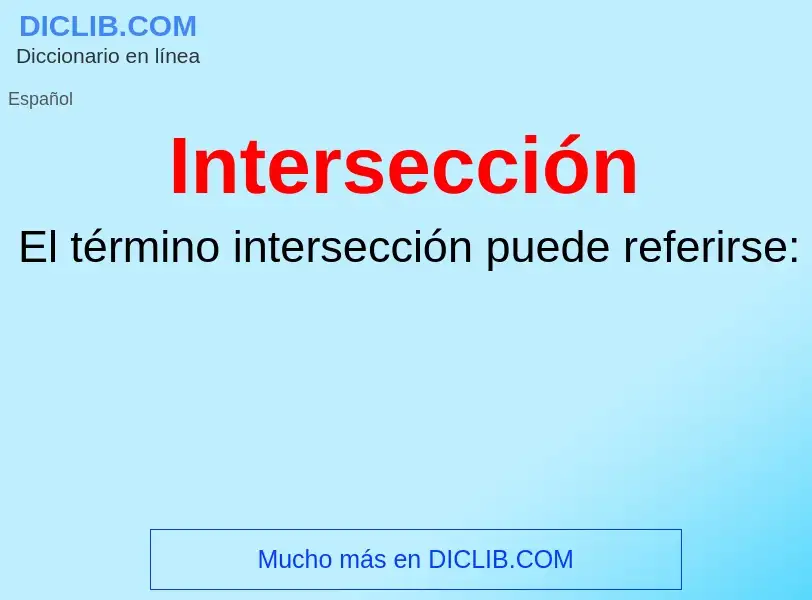 DICLIB.COM
Diccionario en línea

Español

Intersección

El término intersección puede referirse:

Mucho más en DICLIB.COM